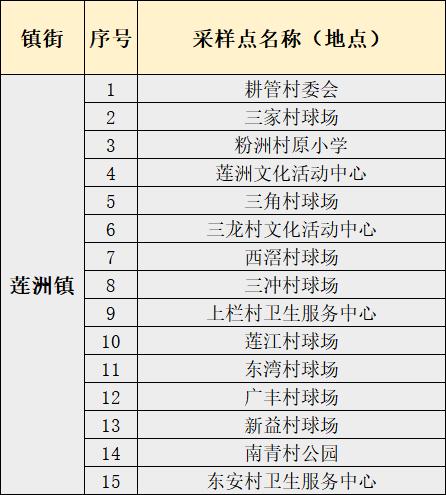 | 镇街 | 序号 | 采样点名称（地点） |
|---|---|---|
| 莲洲镇 | 1 | 耕管村委会 |
| | 2 | 三家村球场 |
| | 3 | 粉洲村原小学 |
| | 4 | 莲洲文化活动中心 |
| | 5 | 三角村球场 |
| | 6 | 三龙村文化活动中心 |
| | 7 | 西滘村球场 |
| | 8 | 三冲村球场 |
| | 9 | 上栏村卫生服务中心 |
| | 10 | 莲江村球场 |
| | 11 | 东湾村球场 |
| | 12 | 广丰村球场 |
| | 13 | 新益村球场 |
| | 14 | 南青村公园 |
| | 15 | 东安村卫生服务中心 |